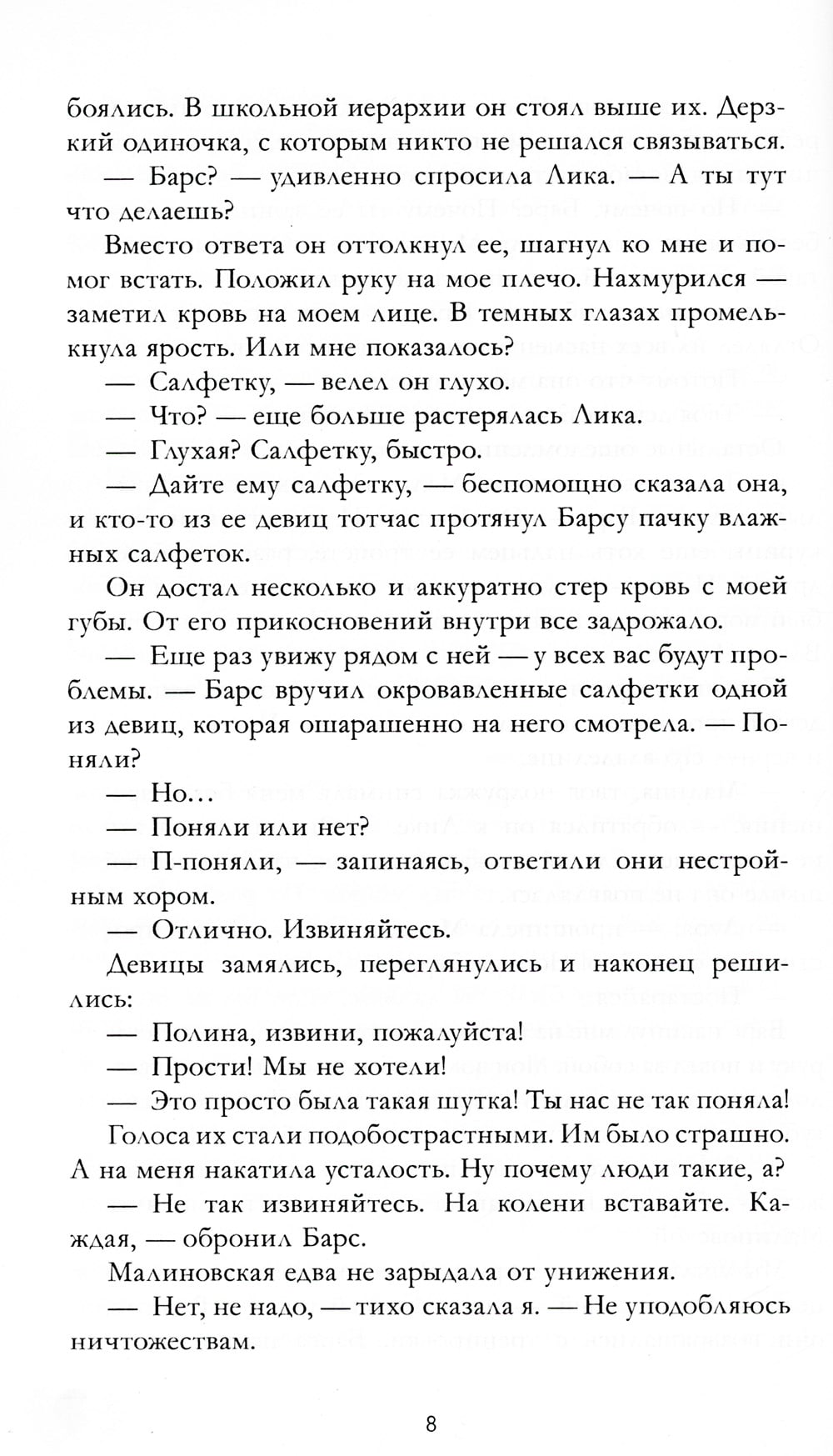 боялись. В школьной иерархии он стоял выше их. Дерзкий одиночка, с которым никто не решался связываться.

— Барс? — удивленно спросила Лика. — А ты тут что делаешь?

Вместо ответа он оттолкнул ее, шагнул ко мне и помог встать. Положил руку на мое плечо. Нахмурился — заметил кровь на моем лице. В темных глазах промелькнула ярость. Или мне показалось?

— Салфетку, — велел он глухо.

— Что? — еще больше растерялась Лика.

— Глухая? Салфетку, быстро.

— Дайте ему салфетку, — беспомощно сказала она, и кто-то из ее девиц тотчас протянул Барсу пачку влажных салфеток.

Он достал несколько и аккуратно стер кровь с моей губы. От его прикосновений внутри все задрожало.

— Еще раз увижу рядом с ней — у всех вас будут проблемы. — Барс вручил окровавленные салфетки одной из девиц, которая ошарашенно на него смотрела. — Поняли?

— Но...

— Поняли или нет?

— П-поняли, — запинаясь, ответили они нестройным хором.

— Отлично. Извиняйтесь.

Девицы замялись, переглянулись и наконец решились:

— Полина, извини, пожалуйста!

— Прости! Мы не хотели!

— Это просто была такая шутка! Ты нас не так поняла!

Голоса их стали подобострастными. Им было страшно. А на меня накатила усталость. Ну почему люди такие, а?

— Не так извиняйтесь. На колени вставайте. Каждая, — обронил Барс.

Малиновская едва не зарыдала от унижения.

— Нет, не надо, — тихо сказала я. — Не уподобляюсь ничтожествам.

8